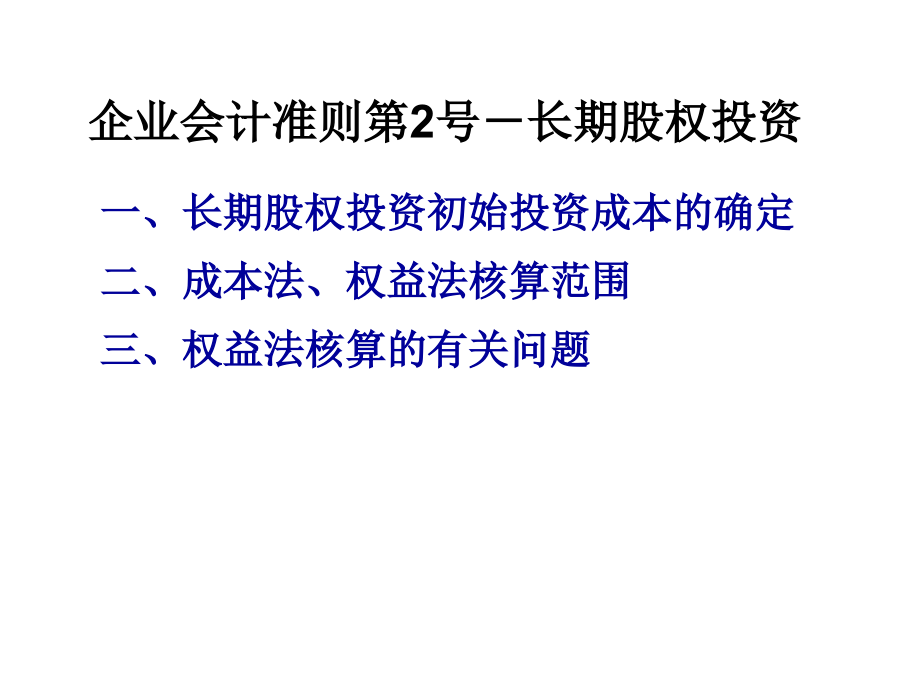 企业会计准则第2号－长期股权投资

一、长期股权投资初始投资成本的确定

二、成本法、权益法核算范围

三、权益法核算的有关问题